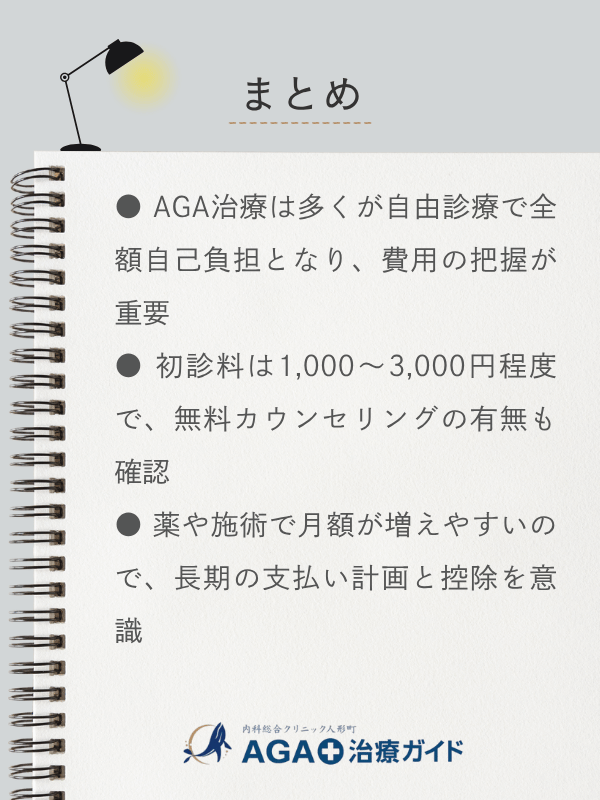 まとめ

● AGA治療は多くが自由診療で全額自己負担となり、費用の把握が重要

● 初診料は1,000～3,000円程度で、無料カウンセリングの有無も確認

● 薬や施術で月額が増えやすいので、長期の支払い計画と控除を意識

内科総合クリニック人形町
AGA治療ガイド